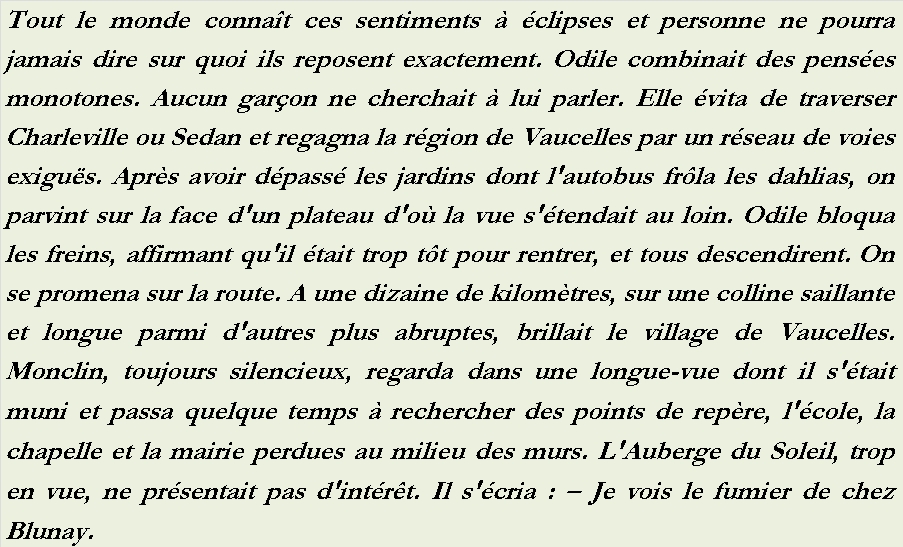 Tout le monde connaît ces sentiments à éclipses et personne ne pourra jamais dire sur quoi ils reposent exactement. Odile combinait des pensées monotones. Aucun garçon ne cherchait à lui parler. Elle évita de traverser Charleville ou Sedan et regagna la région de Vaucelles par un réseau de voies exiguës. Après avoir dépassé les jardins dont l'autobus frôla les dahlias, on parvint sur la face d'un plateau d'où la vue s'étendait au loin. Odile bloqua les freins, affirmant qu'il était trop tôt pour rentrer, et tous descendirent. On se promena sur la route. A une dizaine de kilomètres, sur une colline saillante et longue parmi d'autres plus abruptes, brillait le village de Vaucelles. Monclin, toujours silencieux, regarda dans une longue-vue dont il s'était muni et passa quelque temps à rechercher des points de repère, l'école, la chapelle et la mairie perdues au milieu des murs. L'Auberge du Soleil, trop en vue, ne présentait pas d'intérêt. Il s'écria : – Je vois le fumier de chez Blunay.